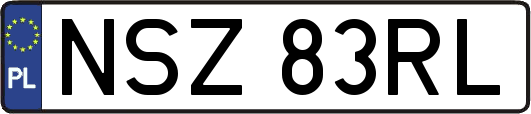 PL

NSZ 83RL